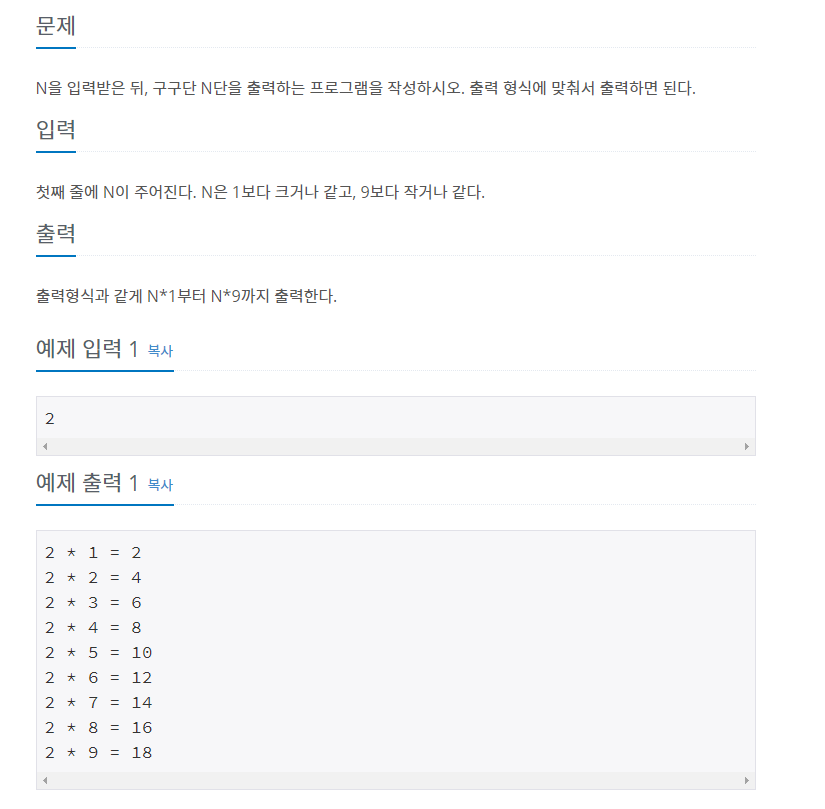 문제

N을 입력받은 뒤, 구구단 N단을 출력하는 프로그램을 작성하시오. 출력 형식에 맞춰서 출력하면 된다.

입력

첫째 줄에 N이 주어진다. N은 1보다 크거나 같고, 9보다 작거나 같다.

출력

출력형식과 같게 N*1부터 N*9까지 출력한다.

예제 입력 1 복사

2

예제 출력 1 복사

2 * 1 = 2
2 * 2 = 4
2 * 3 = 6
2 * 4 = 8
2 * 5 = 10
2 * 6 = 12
2 * 7 = 14
2 * 8 = 16
2 * 9 = 18